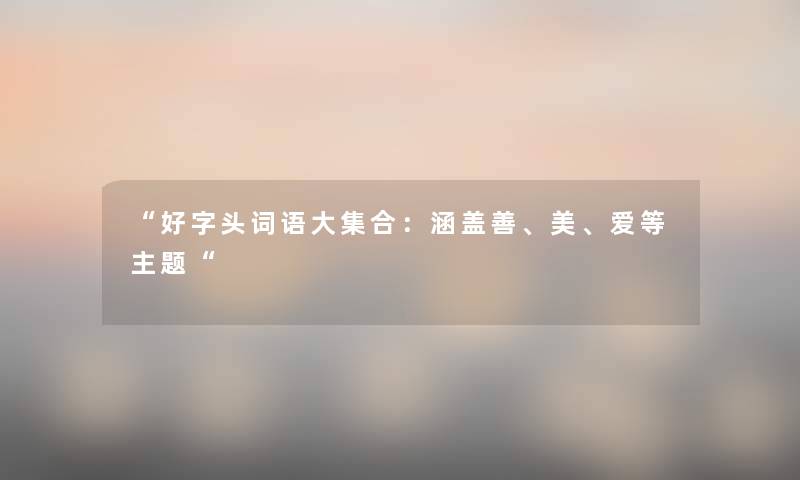 “好字头词语大集合：涵盖善、美、爱等主题“